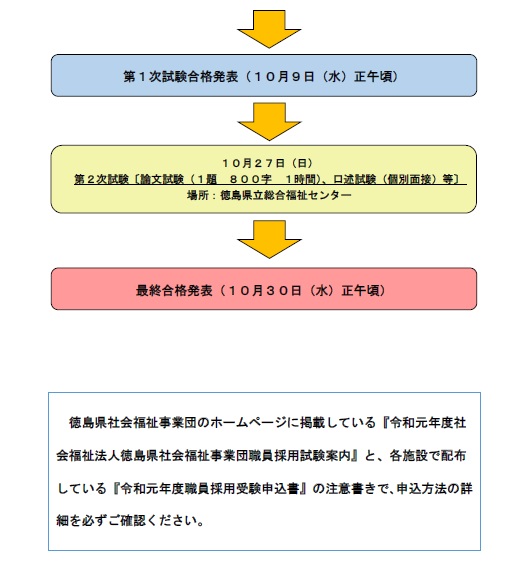 第１次試験合格発表（１０月９日（水）正午頃）

１０月２７日（日）
第２次試験〔論文試験（１題　８００字　１時間）、口述試験（個別面接）等〕
場所：徳島県立総合福祉センター

最終合格発表（１０月３０日（水）正午頃）

徳島県社会福祉事業団のホームページに掲載している『令和元年度社会福祉法人徳島県社会福祉事業団職員採用試験案内』と、各施設で配布している『令和元年度職員採用受験申込書』の注意書きで、申込方法の詳細を必ずご確認ください。